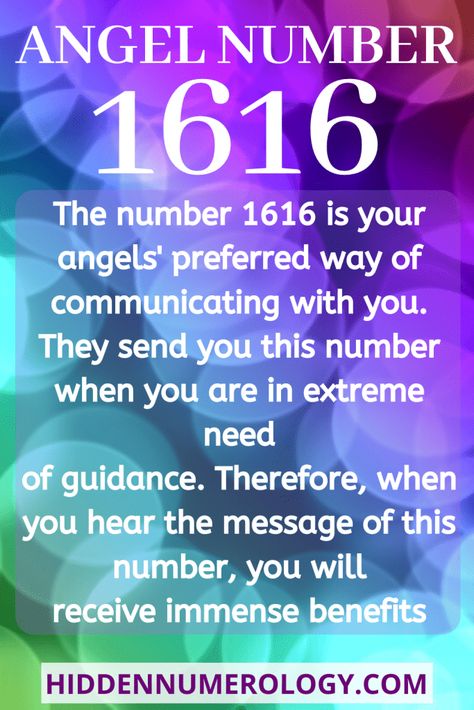 ANGEL NUMBER
1616

The number 1616 is your angels' preferred way of communicating with you. They send you this number when you are in extreme need
of guidance. Therefore, when you hear the message of this number, you will receive immense benefits

HIDDENNUMEROLOGY.COM